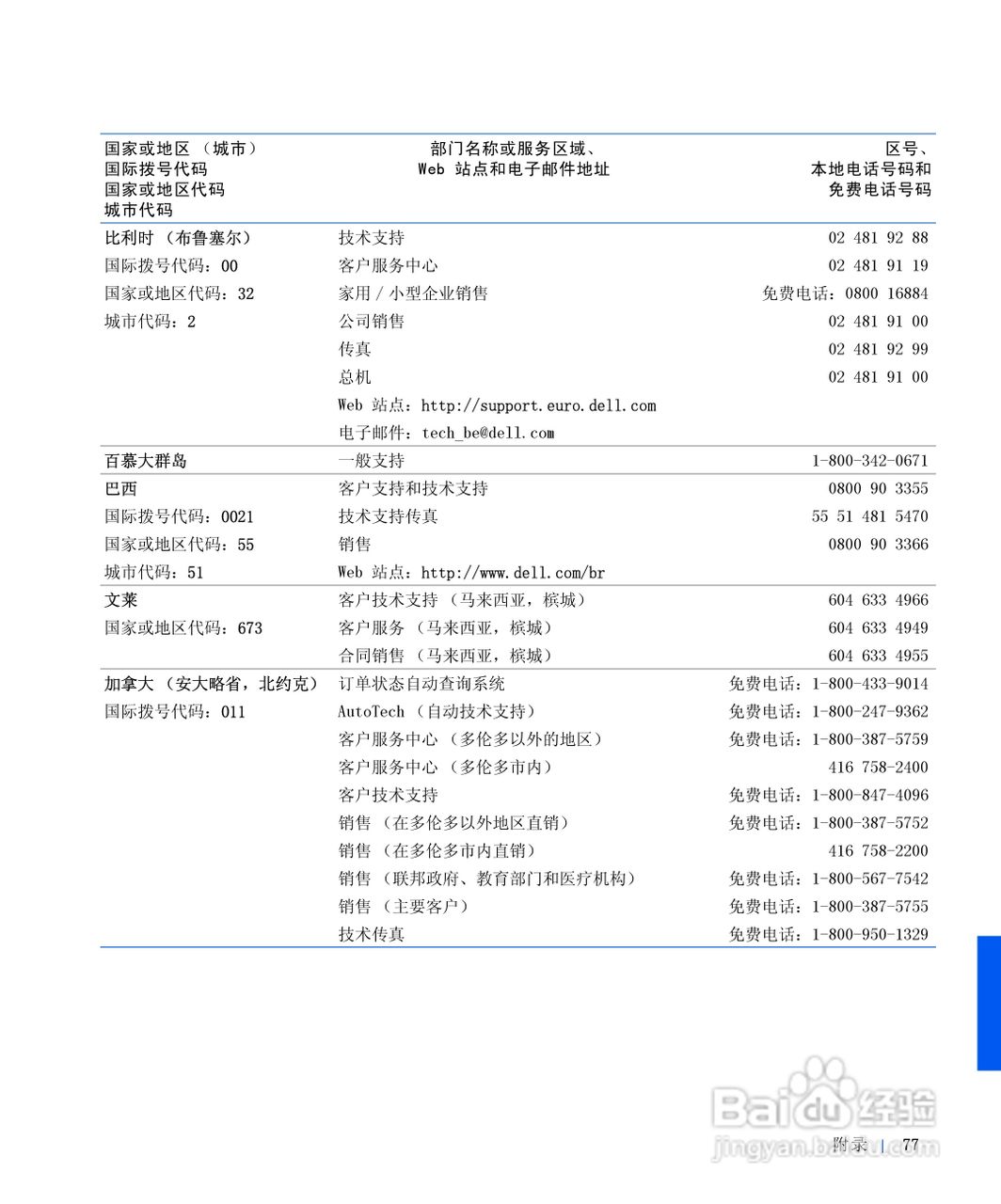 | 国家或地区 （城市）<br>国际拨号代码<br>国家或地区代码<br>城市代码 | 部门名称或服务区域、<br>Web 站点和电子邮件地址 | 区号、<br>本地电话号码和<br>免费电话号码 |
|---|---|---|
| 比利时 （布鲁塞尔） | 技术支持 | 02 481 92 88 |
| 国际拨号代码：00 | 客户服务中心 | 02 481 91 19 |
| 国家或地区代码：32 | 家用 / 小型企业销售 | 免费电话：0800 16884 |
| 城市代码：2 | 公司销售 | 02 481 91 00 |
| | 传真 | 02 481 92 99 |
| | 总机 | 02 481 91 00 |
| | Web 站点：http://support.euro.dell.com | |
| | 电子邮件：tech_be@dell.com | |
| 百慕大群岛 | 一般支持 | 1-800-342-0671 |
| 巴西 | 客户支持和技术支持 | 0800 90 3355 |
| 国际拨号代码：0021 | 技术支持传真 | 55 51 481 5470 |
| 国家或地区代码：55 | 销售 | 0800 90 3366 |
| 城市代码：51 | Web 站点：http://www.dell.com/br | |
| 文莱 | 客户技术支持 （马来西亚，槟城） | 604 633 4966 |
| 国家或地区代码：673 | 客户服务 （马来西亚，槟城） | 604 633 4949 |
| | 合同销售 （马来西亚，槟城） | 604 633 4955 |
| 加拿大 （安大略省，北约克） | 订单状态自动查询系统 | 免费电话：1-800-433-9014 |
| 国际拨号代码：011 | AutoTech （自动技术支持） | 免费电话：1-800-247-9362 |
| | 客户服务中心 （多伦多以外的地区） | 免费电话：1-800-387-5759 |
| | 客户服务中心 （多伦多市内） | 416 758-2400 |
| | 客户技术支持 | 免费电话：1-800-847-4096 |
| | 销售 （在多伦多以外地区直销） | 免费电话：1-800-387-5752 |
| | 销售 （在多伦多市内直销） | 416 758-2200 |
| | 销售 （联邦政府、教育部门和医疗机构） | 免费电话：1-800-567-7542 |
| | 销售 （主要客户） | 免费电话：1-800-387-5755 |
| | 技术传真 | 免费电话：1-800-950-1329 |

Baidu 经验
jingyan.baidu.com

附录 | 77